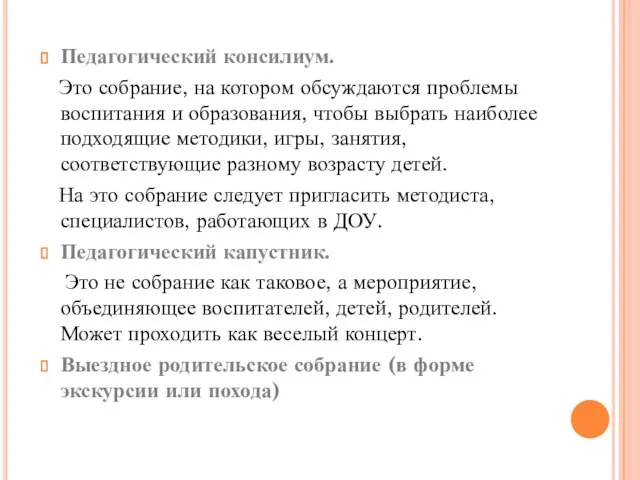 Педагогический консилиум.

Это собрание, на котором обсуждаются проблемы воспитания и образования, чтобы выбрать наиболее подходящие методики, игры, занятия, соответствующие разному возрасту детей.

На это собрание следует пригласить методиста, специалистов, работающих в ДОУ.

Педагогический капустник.

Это не собрание как таковое, а мероприятие, объединяющее воспитателей, детей, родителей. Может проходить как веселый концерт.

Выездное родительское собрание (в форме экскурсии или похода)